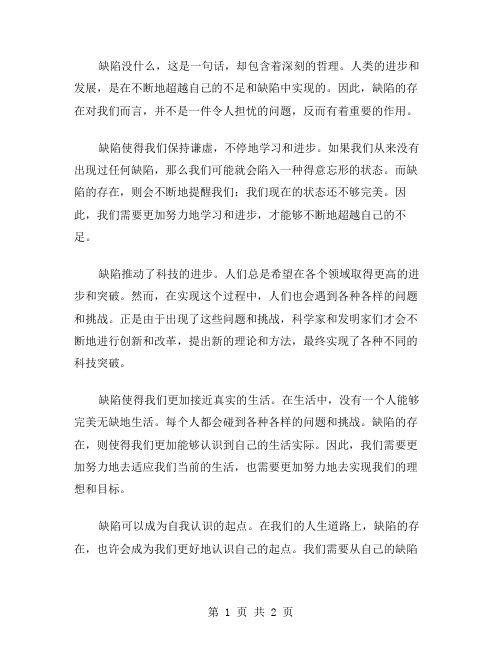 缺陷没什么，这是一句话，却包含着深刻的哲理。人类的进步和发展，是在不断地超越自己的不足和缺陷中实现的。因此，缺陷的存在对我们而言，并不是一件令人担忧的问题，反而有着重要的作用。

缺陷使得我们保持谦虚，不停地学习和进步。如果我们从来没有出现过任何缺陷，那么我们可能就会陷入一种得意忘形的状态。而缺陷的存在，则会不断地提醒我们：我们现在的状态还不够完美。因此，我们需要更加努力地学习和进步，才能够不断地超越自己的不足。

缺陷推动了科技的进步。人们总是希望在各个领域取得更高的进步和突破。然而，在实现这个过程中，人们也会遇到各种各样的问题和挑战。正是由于出现了这些问题和挑战，科学家和发明家们才会不断地进行创新和改革，提出新的理论和方法，最终实现了各种不同的科技突破。

缺陷使得我们更加接近真实的生活。在生活中，没有一个人能够完美无缺地生活。每个人都会碰到各种各样的问题和挑战。缺陷的存在，则使得我们更加能够认识到自己的生活实际。因此，我们需要更加努力地去适应我们当前的生活，也需要更加努力地去实现我们的理想和目标。

缺陷可以成为自我认识的起点。在我们的人生道路上，缺陷的存在，也许会成为我们更好地认识自己的起点。我们需要从自己的缺陷

第 1 页 共 2 页